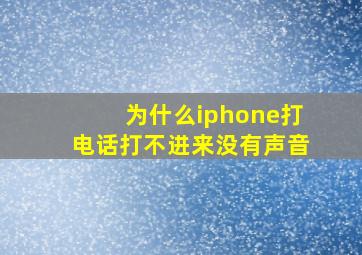 为什么iphone打电话打不进来没有声音